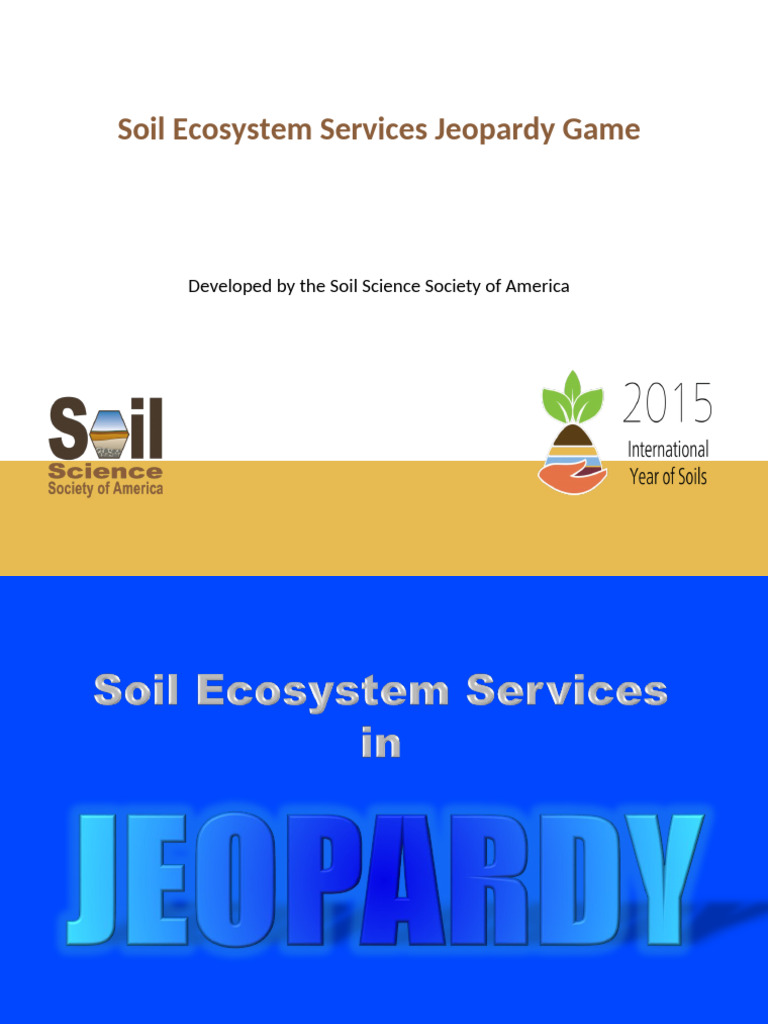 Soil Ecosystem Services Jeopardy Game

Developed by the Soil Science Society of America

Soil Science Society of America

2015 International Year of Soils

Soil Ecosystem Services in

JEOPARDY